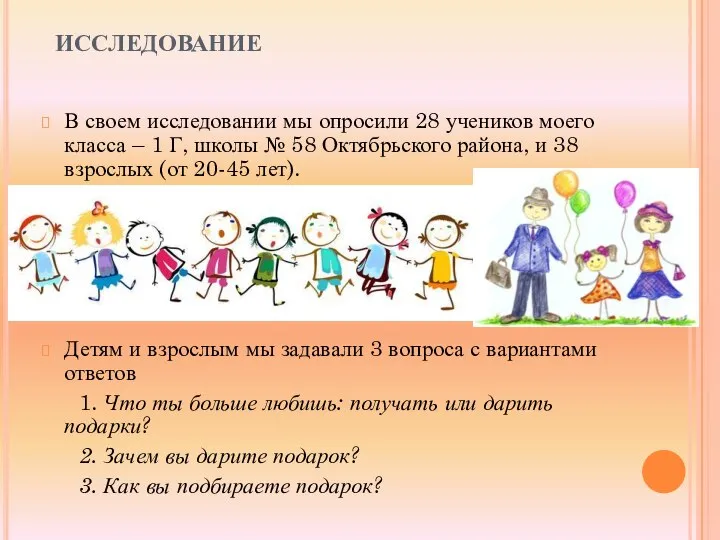 ИССЛЕДОВАНИЕ

В своем исследовании мы опросили 28 учеников моего класса – 1 Г, школы № 58 Октябрьского района, и 38 взрослых (от 20-45 лет).

Детям и взрослым мы задавали 3 вопроса с вариантами ответов

1. Что ты больше любишь: получать или дарить подарки?

2. Зачем вы дарите подарок?

3. Как вы подбираете подарок?